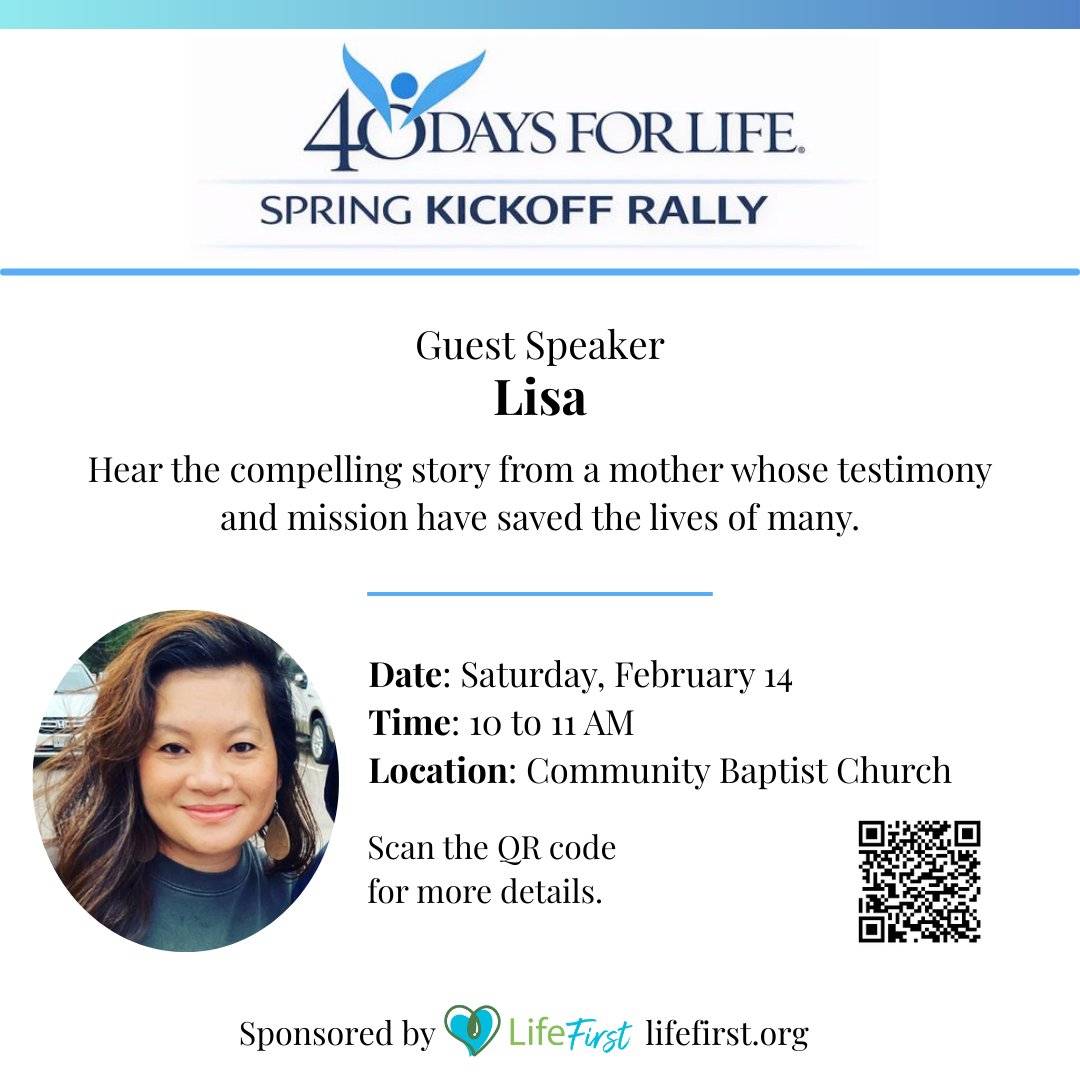 40 DAYS FOR LIFE.

SPRING KICKOFF RALLY

Guest Speaker
Lisa

Hear the compelling story from a mother whose testimony and mission have saved the lives of many.

Date: Saturday, February 14
Time: 10 to 11 AM
Location: Community Baptist Church

Scan the QR code for more details.

Sponsored by LifeFirst lifefirst.org